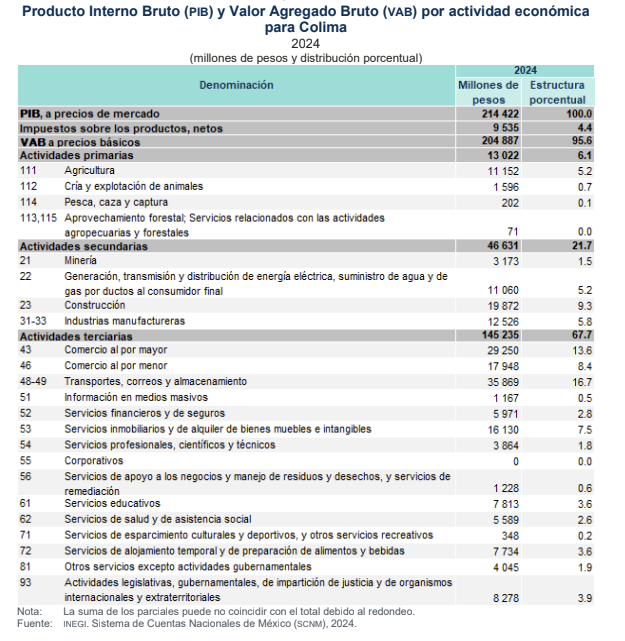 Producto Interno Bruto (PIB) y Valor Agregado Bruto (VAB) por actividad económica para Colima
2024
(millones de pesos y distribución porcentual)

| Denominación | | 2024 Millones de pesos | 2024 Estructura porcentual |
|---|---|---|---|
| PIB, a precios de mercado | | 214 422 | 100.0 |
| Impuestos sobre los productos, netos | | 9 535 | 4.4 |
| VAB a precios básicos | | 204 887 | 95.6 |
| Actividades primarias | | 13 022 | 6.1 |
| 111 | Agricultura | 11 152 | 5.2 |
| 112 | Cría y explotación de animales | 1 596 | 0.7 |
| 114 | Pesca, caza y captura | 202 | 0.1 |
| 113,115 | Aprovechamiento forestal; Servicios relacionados con las actividades agropecuarias y forestales | 71 | 0.0 |
| Actividades secundarias | | 46 631 | 21.7 |
| 21 | Minería | 3 173 | 1.5 |
| 22 | Generación, transmisión y distribución de energía eléctrica, suministro de agua y de gas por ductos al consumidor final | 11 060 | 5.2 |
| 23 | Construcción | 19 872 | 9.3 |
| 31-33 | Industrias manufactureras | 12 526 | 5.8 |
| Actividades terciarias | | 145 235 | 67.7 |
| 43 | Comercio al por mayor | 29 250 | 13.6 |
| 46 | Comercio al por menor | 17 948 | 8.4 |
| 48-49 | Transportes, correos y almacenamiento | 35 869 | 16.7 |
| 51 | Información en medios masivos | 1 167 | 0.5 |
| 52 | Servicios financieros y de seguros | 5 971 | 2.8 |
| 53 | Servicios inmobiliarios y de alquiler de bienes muebles e intangibles | 16 130 | 7.5 |
| 54 | Servicios profesionales, científicos y técnicos | 3 864 | 1.8 |
| 55 | Corporativos | 0 | 0.0 |
| 56 | Servicios de apoyo a los negocios y manejo de residuos y desechos, y servicios de remediación | 1 228 | 0.6 |
| 61 | Servicios educativos | 7 813 | 3.6 |
| 62 | Servicios de salud y de asistencia social | 5 589 | 2.6 |
| 71 | Servicios de esparcimiento culturales y deportivos, y otros servicios recreativos | 348 | 0.2 |
| 72 | Servicios de alojamiento temporal y de preparación de alimentos y bebidas | 7 734 | 3.6 |
| 81 | Otros servicios excepto actividades gubernamentales | 4 045 | 1.9 |
| 93 | Actividades legislativas, gubernamentales, de impartición de justicia y de organismos internacionales y extraterritoriales | 8 278 | 3.9 |

Nota: La suma de los parciales puede no coincidir con el total debido al redondeo.
Fuente: INEGI. Sistema de Cuentas Nacionales de México (SCNM), 2024.